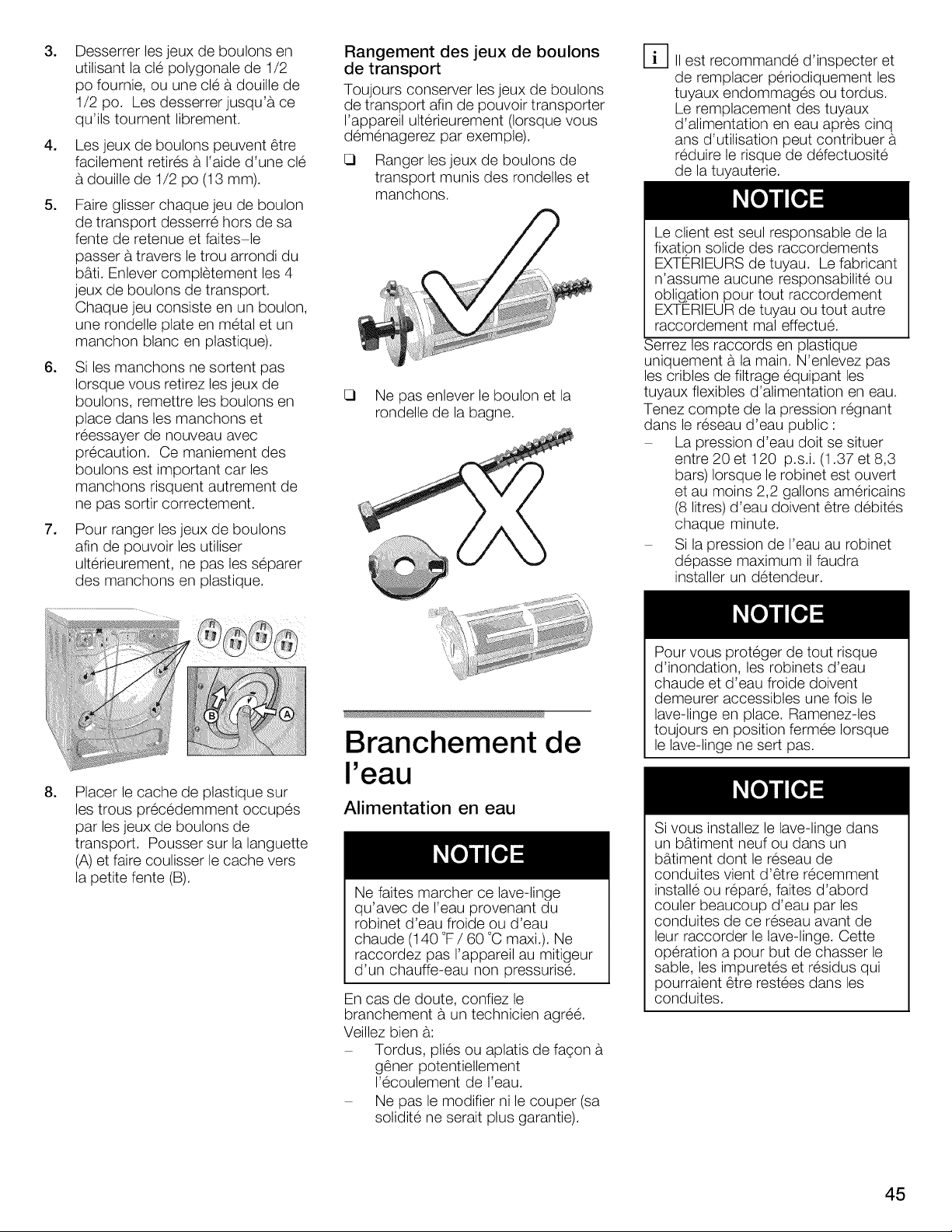 3. Desserrer les jeux de boulons en utilisant la clé polygonale de 1/2 po fournie, ou une clé à douille de 1/2 po. Les desserrer jusqu'à ce qu'ils tournent librement.

4. Les jeux de boulons peuvent être facilement retirés à l'aide d'une clé à douille de 1/2 po (13 mm).

5. Faire glisser chaque jeu de boulon de transport desserré hors de sa fente de retenue et faites-le passer à travers le trou arrondi du bâti. Enlever complètement les 4 jeux de boulons de transport. Chaque jeu consiste en un boulon, une rondelle plate en métal et un manchon blanc en plastique).

6. Si les manchons ne sortent pas lorsque vous retirez les jeux de boulons, remettre les boulons en place dans les manchons et réessayer de nouveau avec précaution. Ce maniement des boulons est important car les manchons risquent autrement de ne pas sortir correctement.

7. Pour ranger les jeux de boulons afin de pouvoir les utiliser ultérieurement, ne pas les séparer des manchons en plastique.

B A

8. Placer le cache de plastique sur les trous précédemment occupés par les jeux de boulons de transport. Pousser sur la languette (A) et faire coulisser le cache vers la petite fente (B).

Rangement des jeux de boulons de transport

Toujours conserver les jeux de boulons de transport afin de pouvoir transporter l'appareil ultérieurement (lorsque vous déménagerez par exemple).

❑ Ranger les jeux de boulons de transport munis des rondelles et manchons.

❑ Ne pas enlever le boulon et la rondelle de la bagne.

Branchement de l'eau

Alimentation en eau

NOTICE

Ne faites marcher ce lave-linge qu'avec de l'eau provenant du robinet d'eau froide ou d'eau chaude (140 °F / 60 °C maxi.). Ne raccordez pas l'appareil au mitigeur d'un chauffe-eau non pressurisé.

En cas de doute, confiez le branchement à un technicien agréé.
Veillez bien à:
– Tordus, pliés ou aplatis de façon à gêner potentiellement l'écoulement de l'eau.
– Ne pas le modifier ni le couper (sa solidité ne serait plus garantie).

i Il est recommandé d'inspecter et de remplacer périodiquement les tuyaux endommagés ou tordus. Le remplacement des tuyaux d'alimentation en eau après cinq ans d'utilisation peut contribuer à réduire le risque de défectuosité de la tuyauterie.

NOTICE

Le client est seul responsable de la fixation solide des raccordements EXTÉRIEURS de tuyau. Le fabricant n'assume aucune responsabilité ou obligation pour tout raccordement EXTÉRIEUR de tuyau ou tout autre raccordement mal effectué.

Serrez les raccords en plastique uniquement à la main. N'enlevez pas les cribles de filtrage équipant les tuyaux flexibles d'alimentation en eau.
Tenez compte de la pression régnant dans le réseau d'eau public :
– La pression d'eau doit se situer entre 20 et 120 p.s.i. (1.37 et 8,3 bars) lorsque le robinet est ouvert et au moins 2,2 gallons américains (8 litres) d'eau doivent être débités chaque minute.
– Si la pression de l'eau au robinet dépasse maximum il faudra installer un détendeur.

NOTICE

Pour vous protéger de tout risque d'inondation, les robinets d'eau chaude et d'eau froide doivent demeurer accessibles une fois le lave-linge en place. Ramenez-les toujours en position fermée lorsque le lave-linge ne sert pas.

NOTICE

Si vous installez le lave-linge dans un bâtiment neuf ou dans un bâtiment dont le réseau de conduites vient d'être récemment installé ou réparé, faites d'abord couler beaucoup d'eau par les conduites de ce réseau avant de leur raccorder le lave-linge. Cette opération a pour but de chasser le sable, les impuretés et résidus qui pourraient être restées dans les conduites.

45